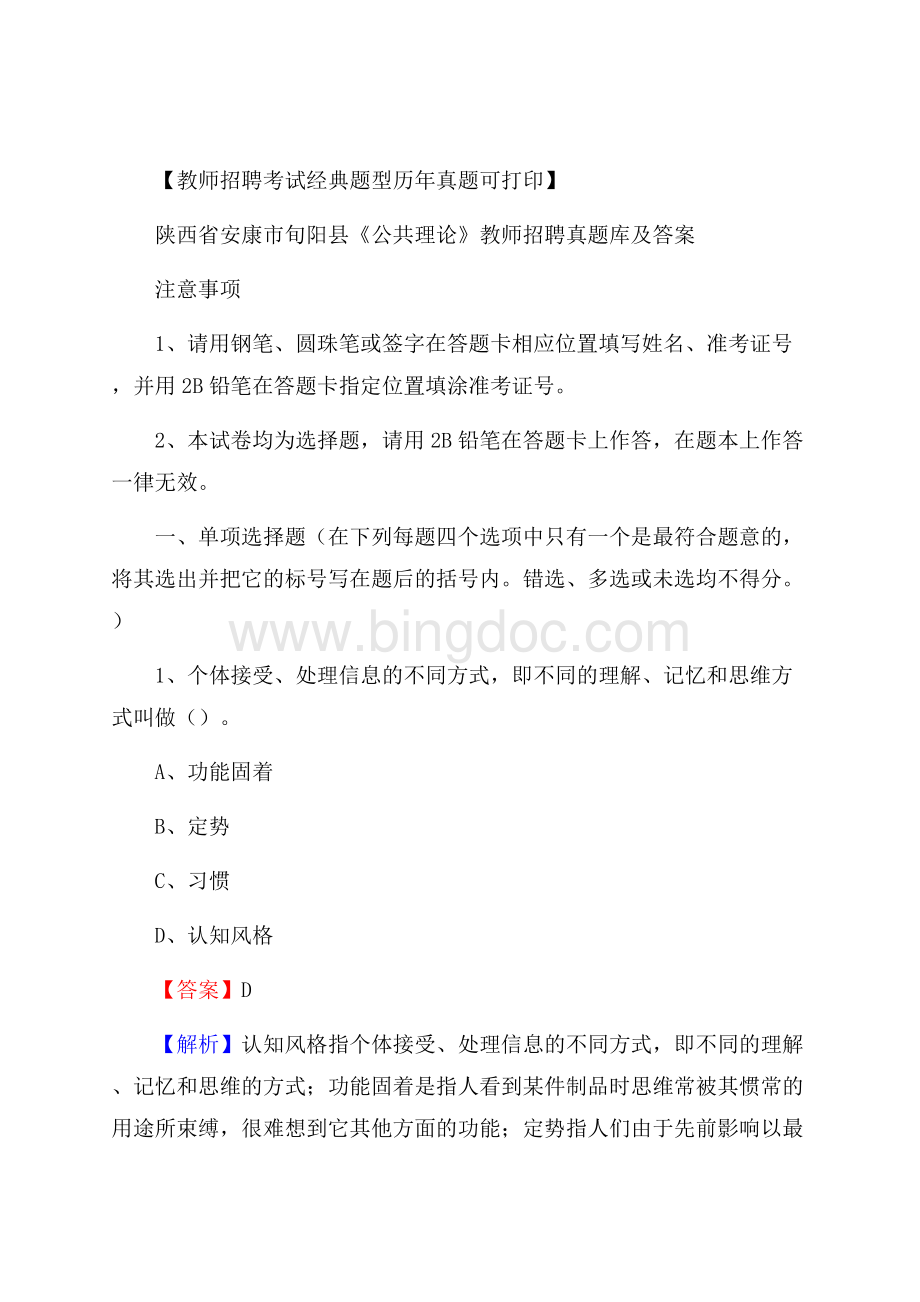 【教师招聘考试经典题型历年真题可打印】

陕西省安康市旬阳县《公共理论》教师招聘真题库及答案

注意事项

1、请用钢笔、圆珠笔或签字在答题卡相应位置填写姓名、准考证号，并用2B铅笔在答题卡指定位置填涂准考证号。

2、本试卷均为选择题，请用2B铅笔在答题卡上作答，在题本上作答一律无效。

一、单项选择题（在下列每题四个选项中只有一个是最符合题意的，将其选出并把它的标号写在题后的括号内。错选、多选或未选均不得分。）

www.bingdoc.com

1、个体接受、处理信息的不同方式，即不同的理解、记忆和思维方式叫做（）。

A、功能固着

B、定势

C、习惯

D、认知风格

【答案】D

【解析】认知风格指个体接受、处理信息的不同方式，即不同的理解、记忆和思维的方式；功能固着是指人看到某件制品时思维常被其惯常的用途所束缚，很难想到它其他方面的功能；定势指人们由于先前影响以最